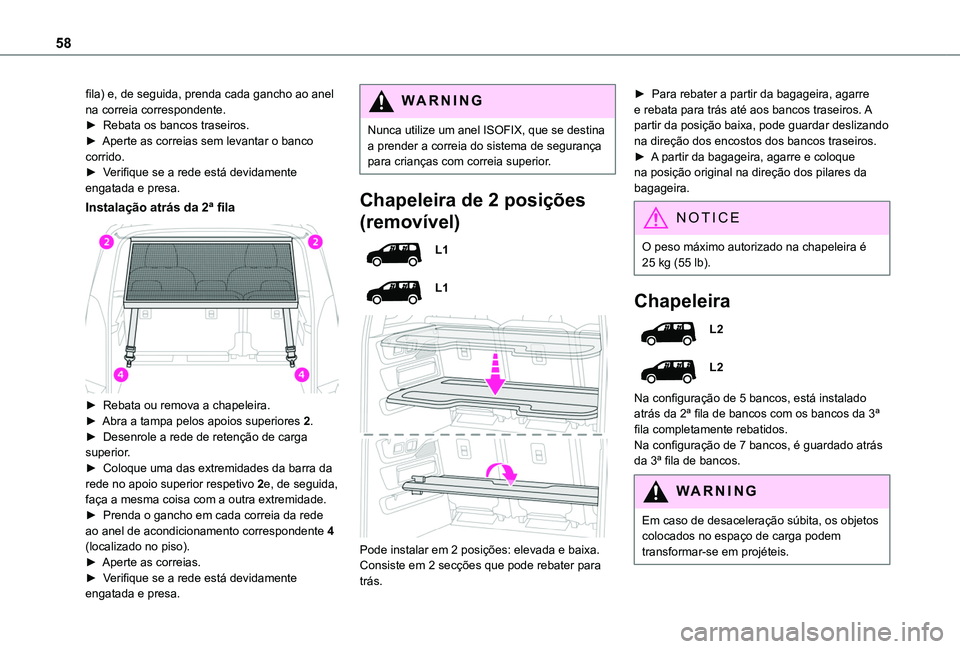 58

fila) e, de seguida, prenda cada gancho ao anel na correia correspondente.
► Rebata os bancos traseiros.
► Aperte as correias sem levantar o banco corrido.
► Verifique se a rede está devidamente engatada e presa.

Instalação atrás da 2ª fila

2 2 4 4

► Rebata ou remova a chapeleira.
► Abra a tampa pelos apoios superiores 2.
► Desenrole a rede de retenção de carga superior.
► Coloque uma das extremidades da barra da rede no apoio superior respetivo 2e, de seguida, faça a mesma coisa com a outra extremidade.
► Prenda o gancho em cada correia da rede ao anel de acondicionamento correspondente 4 (localizado no piso).
► Aperte as correias.
► Verifique se a rede está devidamente engatada e presa.

WARNING

Nunca utilize um anel ISOFIX, que se destina a prender a correia do sistema de segurança para crianças com correia superior.

Chapeleira de 2 posições (removível)

L1

L1

Pode instalar em 2 posições: elevada e baixa. Consiste em 2 secções que pode rebater para trás.

► Para rebater a partir da bagageira, agarre e rebata para trás até aos bancos traseiros. A partir da posição baixa, pode guardar deslizando na direção dos encostos dos bancos traseiros.
► A partir da bagageira, agarre e coloque na posição original na direção dos pilares da bagageira.

NOTICE

O peso máximo autorizado na chapeleira é 25 kg (55 lb).

Chapeleira

L2

L2

Na configuração de 5 bancos, está instalado atrás da 2ª fila de bancos com os bancos da 3ª fila completamente rebatidos.
Na configuração de 7 bancos, é guardado atrás da 3ª fila de bancos.

WARNING

Em caso de desaceleração súbita, os objetos colocados no espaço de carga podem transformar-se em projéteis.

carmanualsonline.info